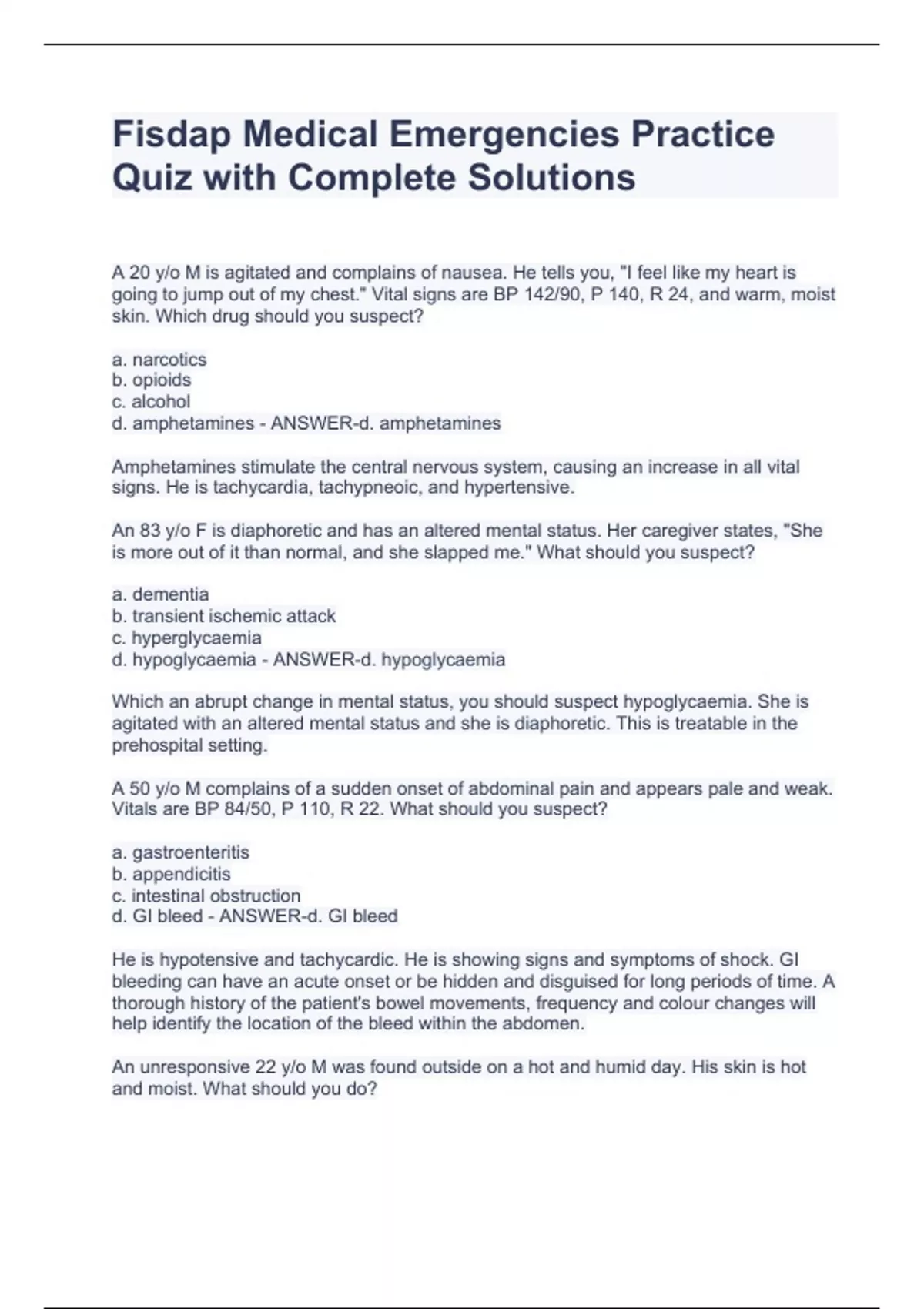 Fisdap Medical Emergencies Practice Quiz with Complete Solutions

A 20 y/o M is agitated and complains of nausea. He tells you, "I feel like my heart is going to jump out of my chest." Vital signs are BP 142/90, P 140, R 24, and warm, moist skin. Which drug should you suspect?

a. narcotics
b. opioids
c. alcohol
d. amphetamines - ANSWER-d. amphetamines

Amphetamines stimulate the central nervous system, causing an increase in all vital signs. He is tachycardia, tachypneoic, and hypertensive.

An 83 y/o F is diaphoretic and has an altered mental status. Her caregiver states, "She is more out of it than normal, and she slapped me." What should you suspect?

a. dementia
b. transient ischemic attack
c. hyperglycaemia
d. hypoglycaemia - ANSWER-d. hypoglycaemia

Which an abrupt change in mental status, you should suspect hypoglycaemia. She is agitated with an altered mental status and she is diaphoretic. This is treatable in the prehospital setting.

A 50 y/o M complains of a sudden onset of abdominal pain and appears pale and weak. Vitals are BP 84/50, P 110, R 22. What should you suspect?

a. gastroenteritis
b. appendicitis
c. intestinal obstruction
d. GI bleed - ANSWER-d. GI bleed

He is hypotensive and tachycardic. He is showing signs and symptoms of shock. GI bleeding can have an acute onset or be hidden and disguised for long periods of time. A thorough history of the patient's bowel movements, frequency and colour changes will help identify the location of the bleed within the abdomen.

An unresponsive 22 y/o M was found outside on a hot and humid day. His skin is hot and moist. What should you do?